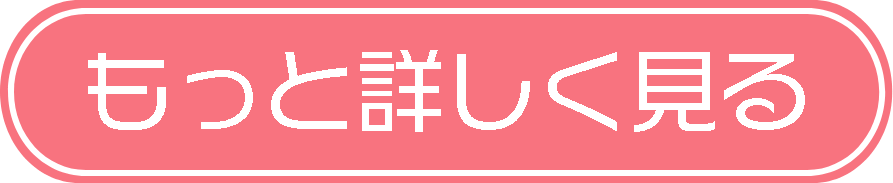 もっと詳しく見る